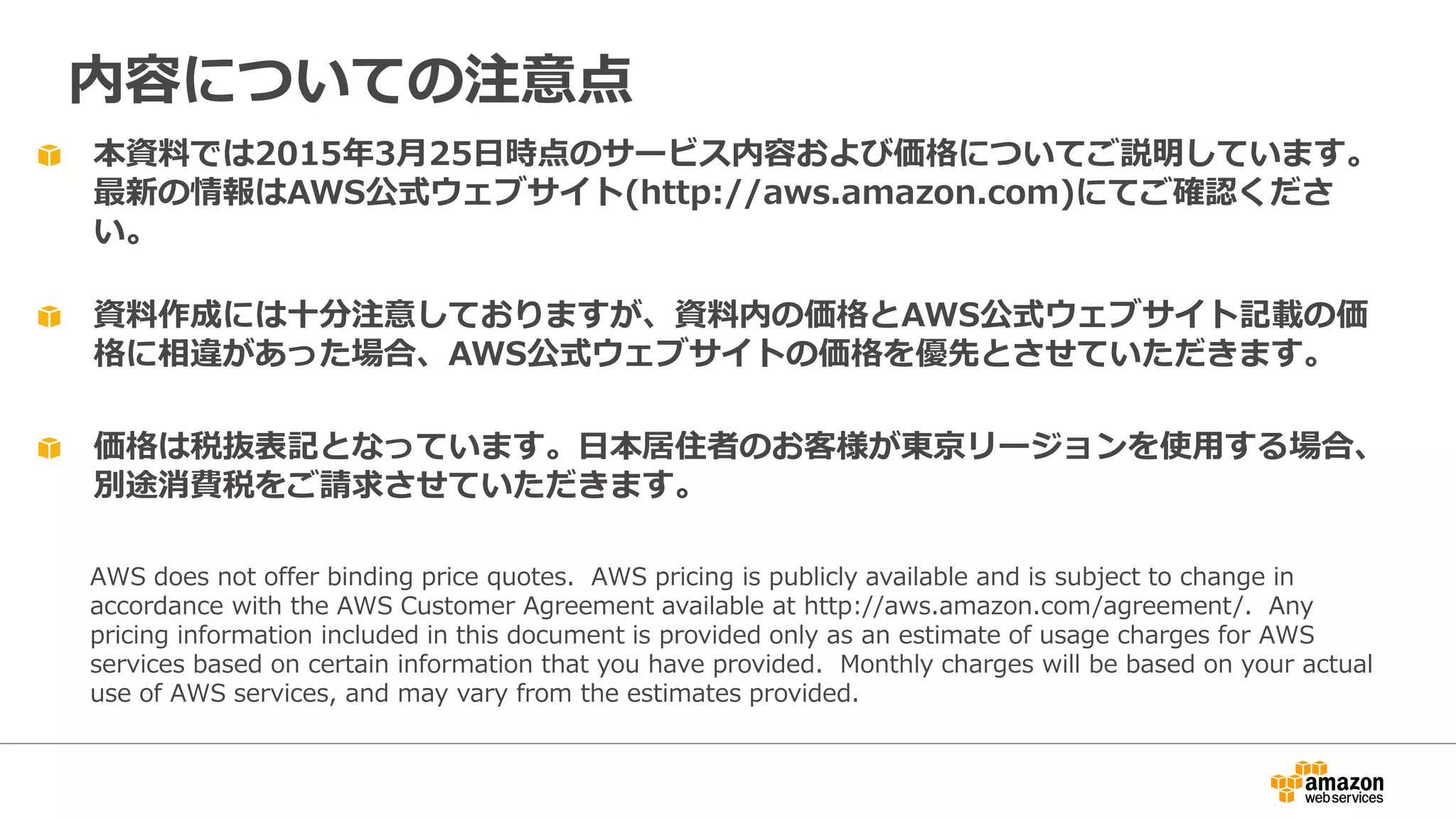 内容についての注意点

本資料では2015年3月25日時点のサービス内容および価格についてご説明しています。最新の情報はAWS公式ウェブサイト(http://aws.amazon.com)にてご確認ください。

資料作成には十分注意しておりますが、資料内の価格とAWS公式ウェブサイト記載の価格に相違があった場合、AWS公式ウェブサイトの価格を優先とさせていただきます。

価格は税抜表記となっています。日本居住者のお客様が東京リージョンを使用する場合、別途消費税をご請求させていただきます。

AWS does not offer binding price quotes. AWS pricing is publicly available and is subject to change in accordance with the AWS Customer Agreement available at http://aws.amazon.com/agreement/. Any pricing information included in this document is provided only as an estimate of usage charges for AWS services based on certain information that you have provided. Monthly charges will be based on your actual use of AWS services, and may vary from the estimates provided.

amazon
web services